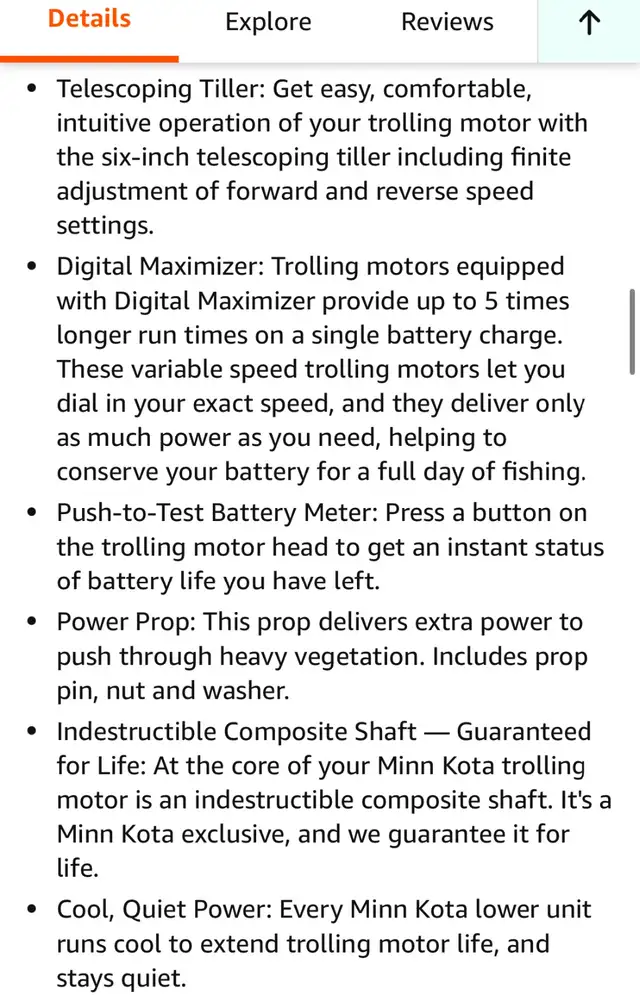 Details Explore Reviews ↑

• Telescoping Tiller: Get easy, comfortable, intuitive operation of your trolling motor with the six-inch telescoping tiller including finite adjustment of forward and reverse speed settings.

• Digital Maximizer: Trolling motors equipped with Digital Maximizer provide up to 5 times longer run times on a single battery charge. These variable speed trolling motors let you dial in your exact speed, and they deliver only as much power as you need, helping to conserve your battery for a full day of fishing.

• Push-to-Test Battery Meter: Press a button on the trolling motor head to get an instant status of battery life you have left.

• Power Prop: This prop delivers extra power to push through heavy vegetation. Includes prop pin, nut and washer.

• Indestructible Composite Shaft — Guaranteed for Life: At the core of your Minn Kota trolling motor is an indestructible composite shaft. It's a Minn Kota exclusive, and we guarantee it for life.

• Cool, Quiet Power: Every Minn Kota lower unit runs cool to extend trolling motor life, and stays quiet.